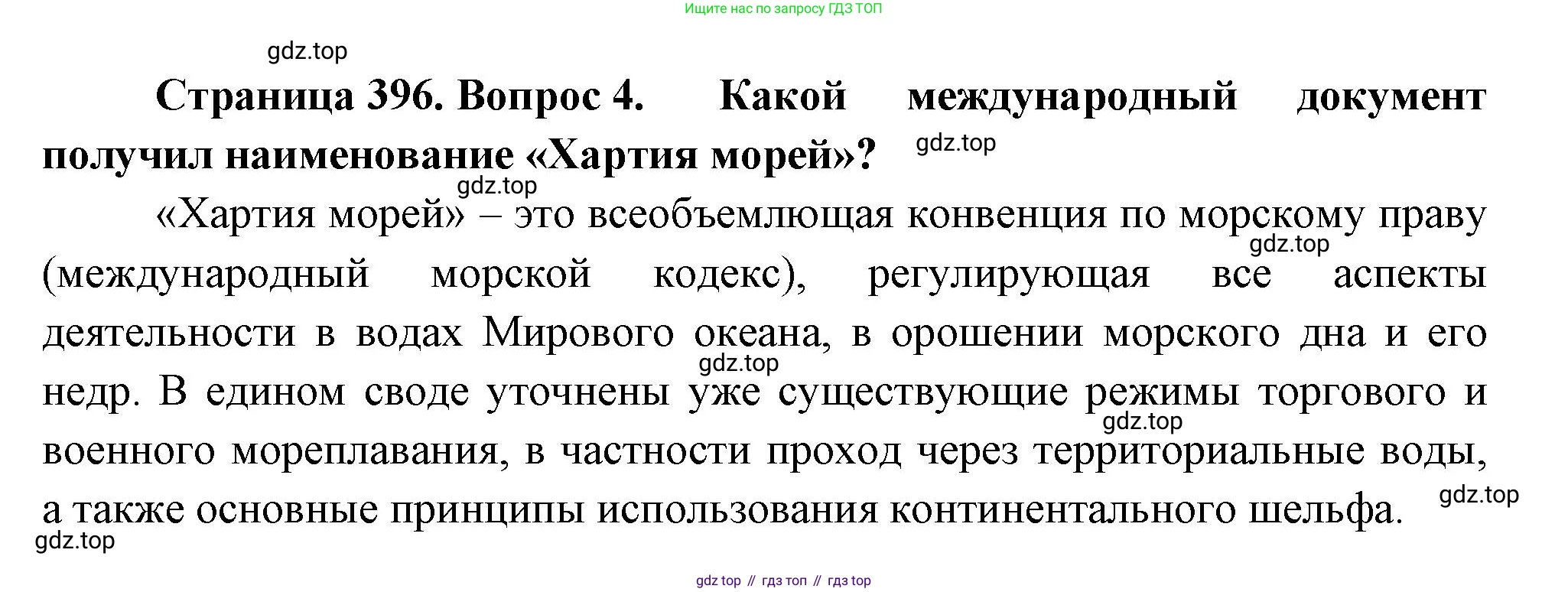 Ищите нас по запросу ГДЗ ТОП

Страница 396. Вопрос 4. Какой международный документ получил наименование «Хартия морей»?

«Хартия морей» – это всеобъемлющая конвенция по морскому праву (международный морской кодекс), регулирующая все аспекты деятельности в водах Мирового океана, в орошении морского дна и его недр. В едином своде уточнены уже существующие режимы торгового и военного мореплавания, в частности проход через территориальные воды, а также основные принципы использования континентального шельфа.

gdz top // гдз топ // гдз top

gdz.top